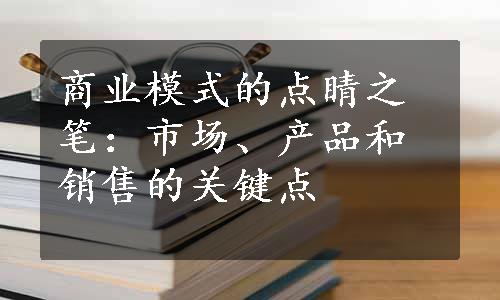 商业模式的点睛之笔：市场、产品和销售的关键点